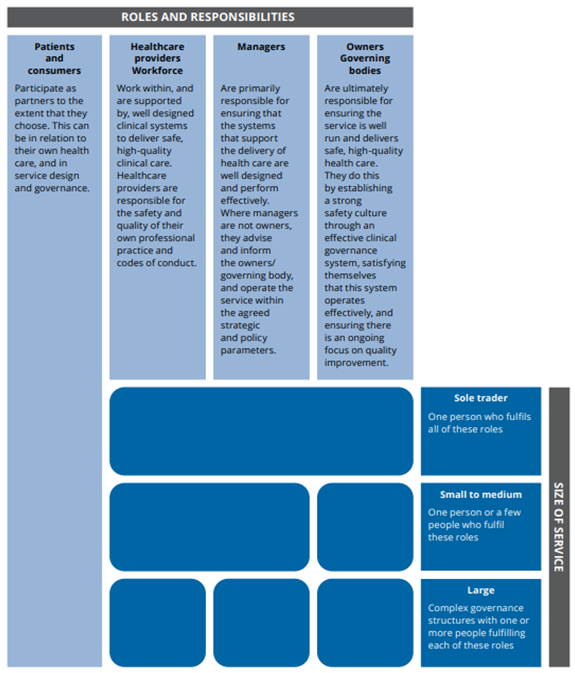 ROLES AND RESPONSIBILITIES

Patients and consumers

Participate as partners to the extent that they choose. This can be in relation to their own health care, and in service design and governance.

Healthcare providers Workforce

Work within, and are supported by, well designed clinical systems to deliver safe, high-quality clinical care. Healthcare providers are responsible for the safety and quality of their own professional practice and codes of conduct.

Managers

Are primarily responsible for ensuring that the systems that support the delivery of health care are well designed and perform effectively. Where managers are not owners, they advise and inform the owners/ governing body, and operate the service within the agreed strategic and policy parameters.

Owners Governing bodies

Are ultimately responsible for ensuring the service is well run and delivers safe, high-quality health care. They do this by establishing a strong safety culture through an effective clinical governance system, satisfying themselves that this system operates effectively, and ensuring there is an ongoing focus on quality improvement.

Sole trader

One person who fulfils all of these roles

Small to medium

One person or a few people who fulfil these roles

Large

Complex governance structures with one or more people fulfilling each of these roles

SIZE OF SERVICE